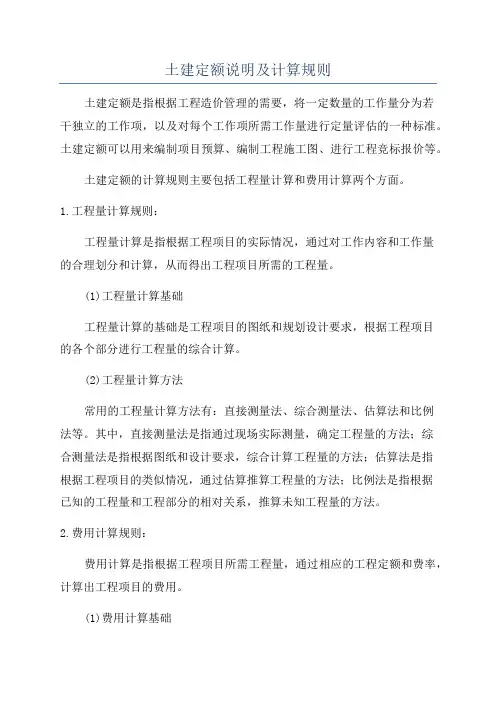 土建定额说明及计算规则

土建定额是指根据工程造价管理的需要，将一定数量的工作量分为若干独立的工作项，以及对每个工作项所需工作量进行定量评估的一种标准。土建定额可以用来编制项目预算、编制工程施工图、进行工程竞标报价等。

土建定额的计算规则主要包括工程量计算和费用计算两个方面。

1.工程量计算规则：

工程量计算是指根据工程项目的实际情况，通过对工作内容和工作量的合理划分和计算，从而得出工程项目所需的工程量。

(1)工程量计算基础

工程量计算的基础是工程项目的图纸和规划设计要求，根据工程项目的各个部分进行工程量的综合计算。

(2)工程量计算方法

常用的工程量计算方法有：直接测量法、综合测量法、估算法和比例法等。其中，直接测量法是指通过现场实际测量，确定工程量的方法；综合测量法是指根据图纸和设计要求，综合计算工程量的方法；估算法是指根据工程项目的类似情况，通过估算推算工程量的方法；比例法是指根据已知的工程量和工程部分的相对关系，推算未知工程量的方法。

2.费用计算规则：

费用计算是指根据工程项目所需工程量，通过相应的工程定额和费率，计算出工程项目的费用。

(1)费用计算基础